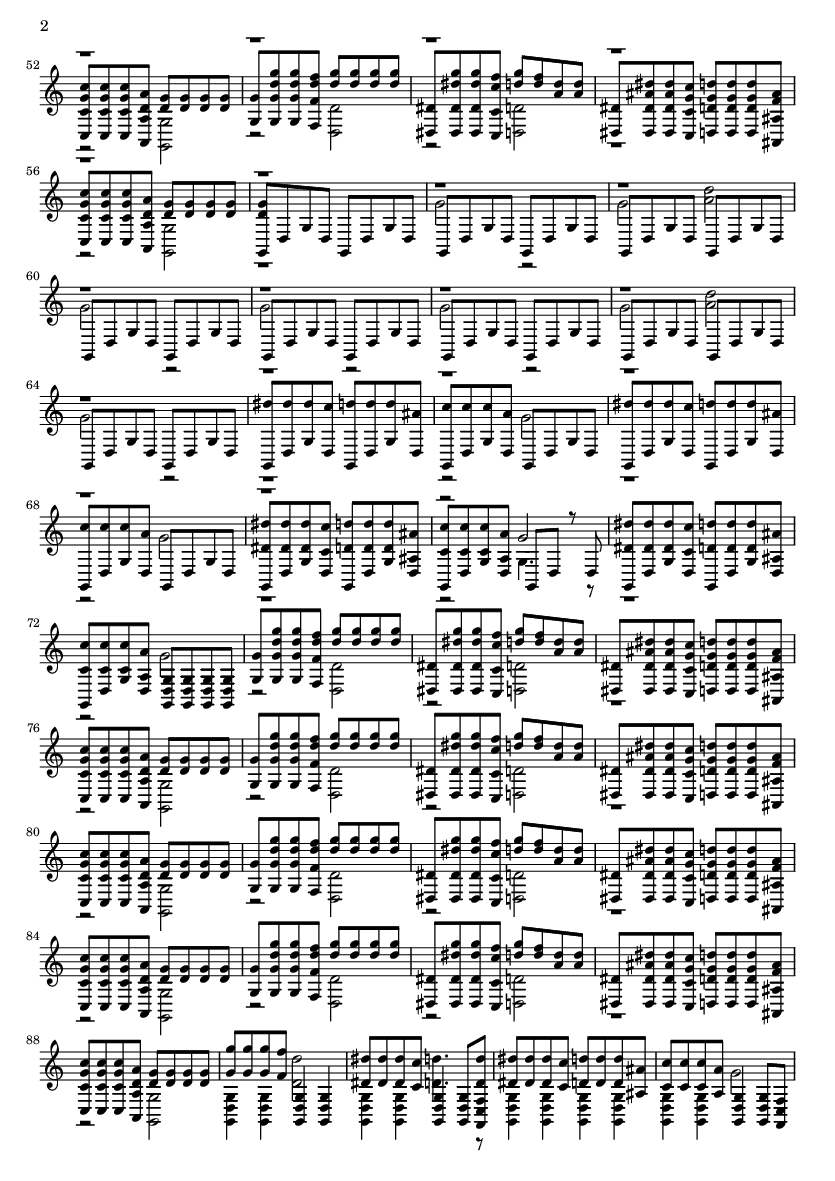 2

52

56

60

64

68

72

76

80

84

88